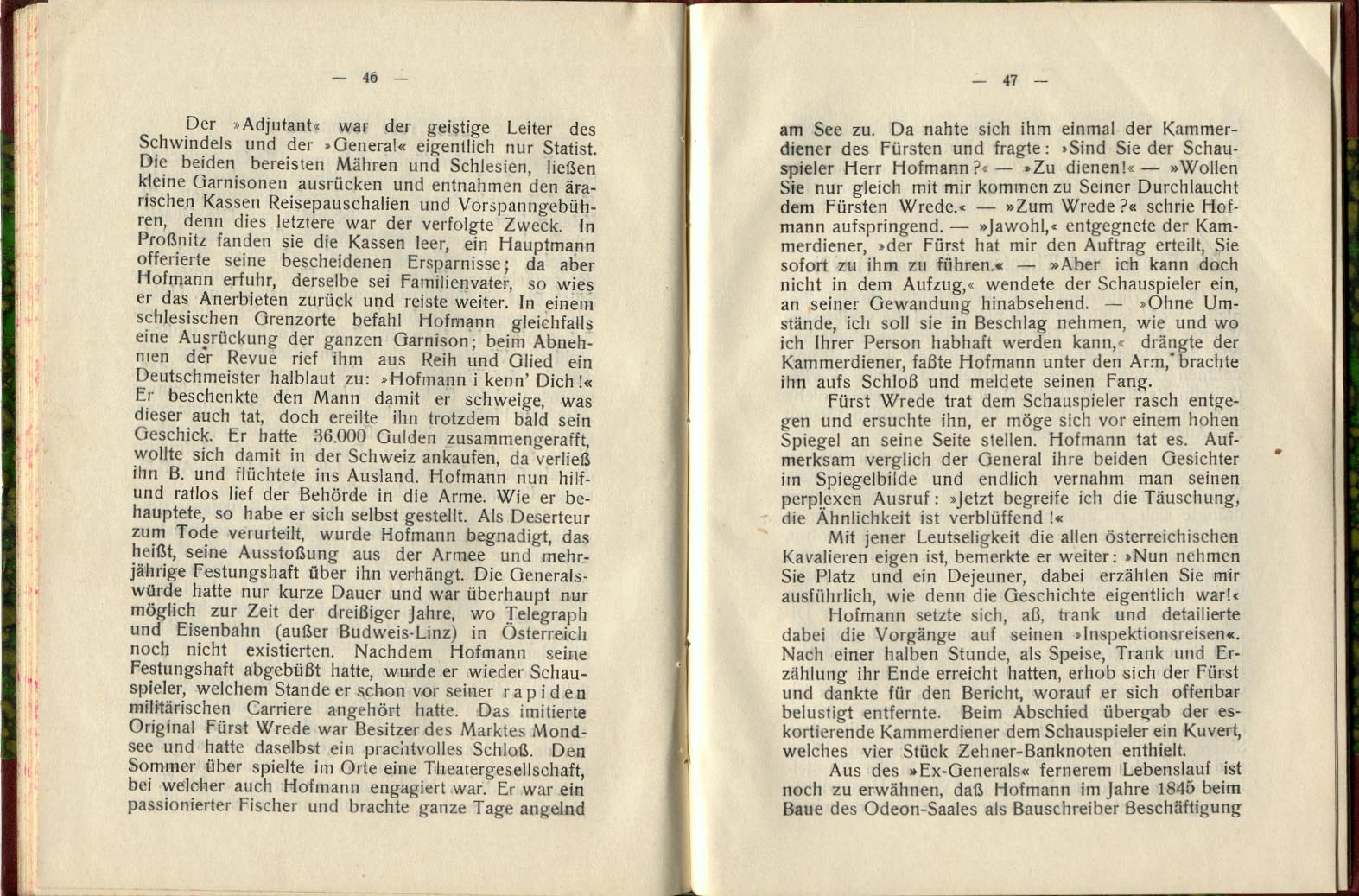 — 46 —

Der »Adjutant« war der geistige Leiter des Schwindels und der »General« eigentlich nur Statist. Die beiden bereisten Mähren und Schlesien, ließen kleine Garnisonen ausrücken und entnahmen den ärarischen Kassen Reisepauschalien und Vorspanngebühren, denn dies letztere war der verfolgte Zweck. In Proßnitz fanden sie die Kassen leer, ein Hauptmann offerierte seine bescheidenen Ersparnisse; da aber Hofmann erfuhr, derselbe sei Familienvater, so wies er das Anerbieten zurück und reiste weiter. In einem schlesischen Grenzorte befahl Hofmann gleichfalls eine Ausrückung der ganzen Garnison; beim Abnehmen der Revue rief ihm aus Reih und Glied ein Deutschmeister halblaut zu: »Hofmann i kenn' Dich!« Er beschenkte den Mann damit er schweige, was dieser auch tat, doch ereilte ihn trotzdem bald sein Geschick. Er hatte 36.000 Gulden zusammengerafft, wollte sich damit in der Schweiz ankaufen, da verließ ihn B. und flüchtete ins Ausland. Hofmann nun hilf- und ratlos lief der Behörde in die Arme. Wie er behauptete, so habe er sich selbst gestellt. Als Deserteur zum Tode verurteilt, wurde Hofmann begnadigt, das heißt, seine Ausstoßung aus der Armee und mehrjährige Festungshaft über ihn verhängt. Die Generalswürde hatte nur kurze Dauer und war überhaupt nur möglich zur Zeit der dreißiger Jahre, wo Telegraph und Eisenbahn (außer Budweis-Linz) in Österreich noch nicht existierten. Nachdem Hofmann seine Festungshaft abgebüßt hatte, wurde er wieder Schauspieler, welchem Stande er schon vor seiner rapiden militärischen Carriere angehört hatte. Das imitierte Original Fürst Wrede war Besitzer des Marktes Mondsee und hatte daselbst ein prachtvolles Schloß. Den Sommer über spielte im Orte eine Theatergesellschaft, bei welcher auch Hofmann engagiert war. Er war ein passionierter Fischer und brachte ganze Tage angelnd

— 47 —

am See zu. Da nahte sich ihm einmal der Kammerdiener des Fürsten und fragte: »Sind Sie der Schauspieler Herr Hofmann?« — »Zu dienen!« — »Wollen Sie nur gleich mit mir kommen zu Seiner Durchlaucht dem Fürsten Wrede.« — »Zum Wrede?« schrie Hofmann aufspringend. — »Jawohl,« entgegnete der Kammerdiener, »der Fürst hat mir den Auftrag erteilt, Sie sofort zu ihm zu führen.« — »Aber ich kann doch nicht in dem Aufzug,« wendete der Schauspieler ein, an seiner Gewandung hinabsehend. — »Ohne Umstände, ich soll sie in Beschlag nehmen, wie und wo ich Ihrer Person habhaft werden kann,« drängte der Kammerdiener, faßte Hofmann unter den Arm, brachte ihn aufs Schloß und meldete seinen Fang.

Fürst Wrede trat dem Schauspieler rasch entgegen und ersuchte ihn, er möge sich vor einem hohen Spiegel an seine Seite stellen. Hofmann tat es. Aufmerksam verglich der General ihre beiden Gesichter im Spiegelbilde und endlich vernahm man seinen perplexen Ausruf: »Jetzt begreife ich die Täuschung, die Ähnlichkeit ist verblüffend!«

Mit jener Leutseligkeit die allen österreichischen Kavalieren eigen ist, bemerkte er weiter: »Nun nehmen Sie Platz und ein Dejeuner, dabei erzählen Sie mir ausführlich, wie denn die Geschichte eigentlich war!«

Hofmann setzte sich, aß, trank und detailierte dabei die Vorgänge auf seinen »Inspektionsreisen«. Nach einer halben Stunde, als Speise, Trank und Erzählung ihr Ende erreicht hatten, erhob sich der Fürst und dankte für den Bericht, worauf er sich offenbar belustigt entfernte. Beim Abschied übergab der eskortierende Kammerdiener dem Schauspieler ein Kuvert, welches vier Stück Zehner-Banknoten enthielt.

Aus des »Ex-Generals« fernerem Lebenslauf ist noch zu erwähnen, daß Hofmann im Jahre 1845 beim Baue des Odeon-Saales als Bauschreiber Beschäftigung